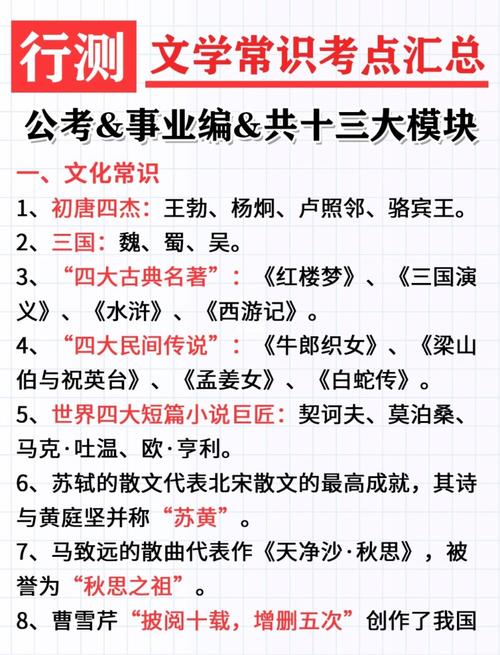 行测 文学常识考点汇总

公考&事业编&共十三大模块

一、文化常识

1、初唐四杰：王勃、杨炯、卢照邻、骆宾王。

2、三国：魏、蜀、吴。

3、“四大古典名著”：《红楼梦》、《三国演义》、《水浒》、《西游记》。

4、“四大民间传说”：《牛郎织女》、《梁山伯与祝英台》、《孟姜女》、《白蛇传》。

5、世界四大短篇小说巨匠：契诃夫、莫泊桑、马克·吐温、欧·亨利。

6、苏轼的散文代表北宋散文的最高成就，其诗与黄庭坚并称“苏黄”。

7、马致远的散曲代表作《天净沙·秋思》，被誉为“秋思之祖”。

8、曹雪芹“披阅十载，增删五次”创作了我国